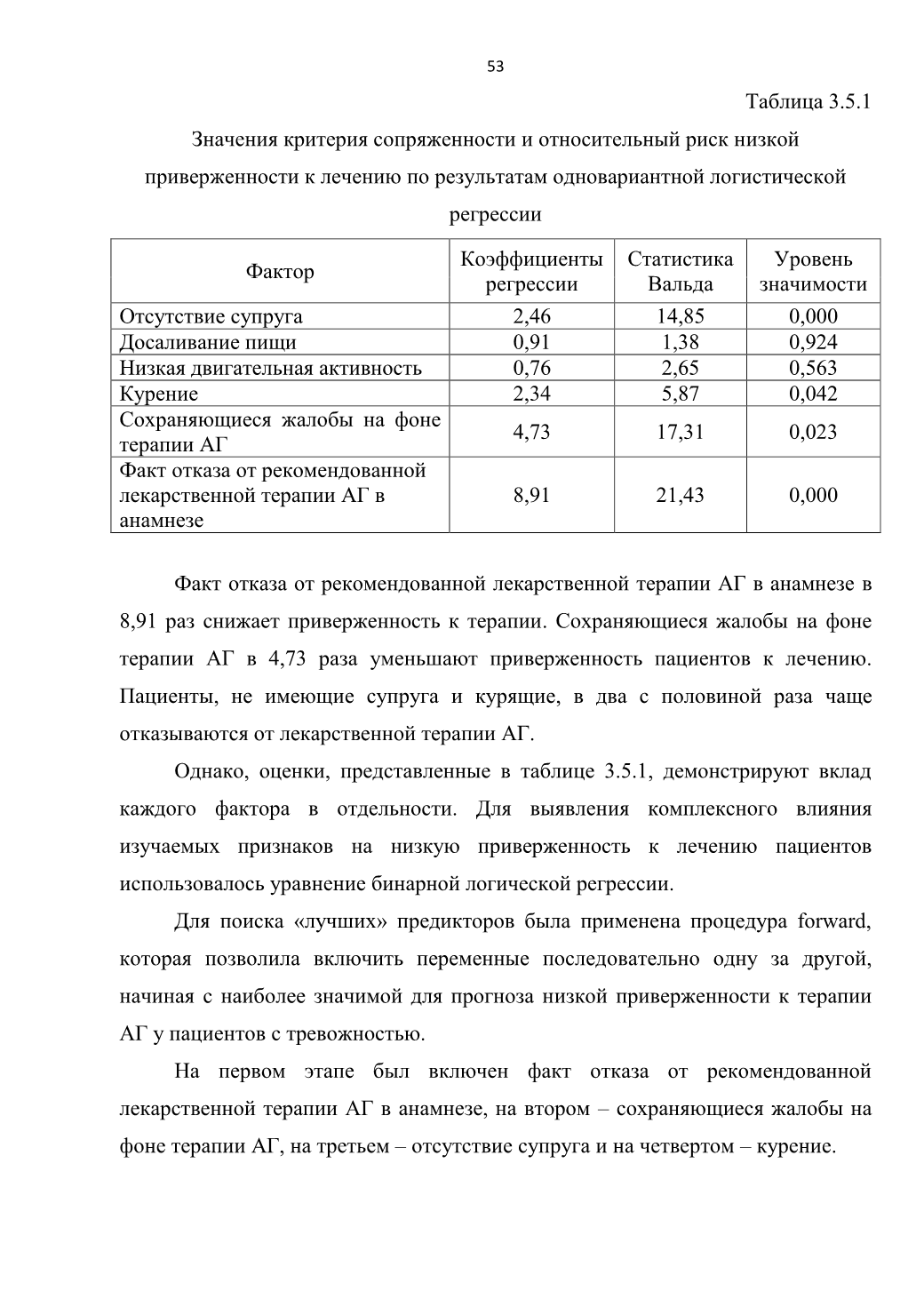 53

Таблица 3.5.1

Значения критерия сопряженности и относительный риск низкой приверженности к лечению по результатам одновариантной логистической регрессии

| Фактор | Коэффициенты регрессии | Статистика Вальда | Уровень значимости |
|---|---|---|---|
| Отсутствие супруга | 2,46 | 14,85 | 0,000 |
| Досаливание пищи | 0,91 | 1,38 | 0,924 |
| Низкая двигательная активность | 0,76 | 2,65 | 0,563 |
| Курение | 2,34 | 5,87 | 0,042 |
| Сохраняющиеся жалобы на фоне терапии АГ | 4,73 | 17,31 | 0,023 |
| Факт отказа от рекомендованной лекарственной терапии АГ в анамнезе | 8,91 | 21,43 | 0,000 |

Факт отказа от рекомендованной лекарственной терапии АГ в анамнезе в 8,91 раз снижает приверженность к терапии. Сохраняющиеся жалобы на фоне терапии АГ в 4,73 раза уменьшают приверженность пациентов к лечению. Пациенты, не имеющие супруга и курящие, в два с половиной раза чаще отказываются от лекарственной терапии АГ.

Однако, оценки, представленные в таблице 3.5.1, демонстрируют вклад каждого фактора в отдельности. Для выявления комплексного влияния изучаемых признаков на низкую приверженность к лечению пациентов использовалось уравнение бинарной логической регрессии.

Для поиска «лучших» предикторов была применена процедура forward, которая позволила включить переменные последовательно одну за другой, начиная с наиболее значимой для прогноза низкой приверженности к терапии АГ у пациентов с тревожностью.

На первом этапе был включен факт отказа от рекомендованной лекарственной терапии АГ в анамнезе, на втором – сохраняющиеся жалобы на фоне терапии АГ, на третьем – отсутствие супруга и на четвертом – курение.